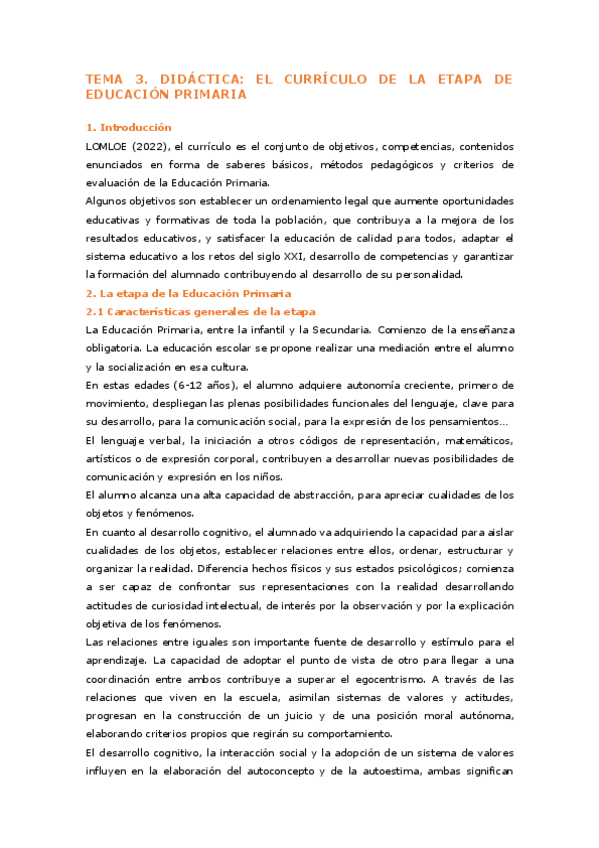 TEMA 3. DIDÁCTICA: EL CURRÍCULO DE LA ETAPA DE EDUCACIÓN PRIMARIA

1. Introducción

LOMLOE (2022), el currículo es el conjunto de objetivos, competencias, contenidos enunciados en forma de saberes básicos, métodos pedagógicos y criterios de evaluación de la Educación Primaria.

Algunos objetivos son establecer un ordenamiento legal que aumente oportunidades educativas y formativas de toda la población, que contribuya a la mejora de los resultados educativos, y satisfacer la educación de calidad para todos, adaptar el sistema educativo a los retos del siglo XXI, desarrollo de competencias y garantizar la formación del alumnado contribuyendo al desarrollo de su personalidad.

2. La etapa de la Educación Primaria

2.1 Características generales de la etapa

La Educación Primaria, entre la infantil y la Secundaria. Comienzo de la enseñanza obligatoria. La educación escolar se propone realizar una mediación entre el alumno y la socialización en esa cultura.

En estas edades (6-12 años), el alumno adquiere autonomía creciente, primero de movimiento, despliegan las plenas posibilidades funcionales del lenguaje, clave para su desarrollo, para la comunicación social, para la expresión de los pensamientos...

El lenguaje verbal, la iniciación a otros códigos de representación, matemáticos, artísticos o de expresión corporal, contribuyen a desarrollar nuevas posibilidades de comunicación y expresión en los niños.

El alumno alcanza una alta capacidad de abstracción, para apreciar cualidades de los objetos y fenómenos.

En cuanto al desarrollo cognitivo, el alumnado va adquiriendo la capacidad para aislar cualidades de los objetos, establecer relaciones entre ellos, ordenar, estructurar y organizar la realidad. Diferencia hechos físicos y sus estados psicológicos; comienza a ser capaz de confrontar sus representaciones con la realidad desarrollando actitudes de curiosidad intelectual, de interés por la observación y por la explicación objetiva de los fenómenos.

Las relaciones entre iguales son importante fuente de desarrollo y estímulo para el aprendizaje. La capacidad de adoptar el punto de vista de otro para llegar a una coordinación entre ambos contribuye a superar el egocentrismo. A través de las relaciones que viven en la escuela, asimilan sistemas de valores y actitudes, progresan en la construcción de un juicio y de una posición moral autónoma, elaborando criterios propios que regirán su comportamiento.

El desarrollo cognitivo, la interacción social y la adopción de un sistema de valores influyen en la elaboración del autoconcepto y de la autoestima, ambas significan